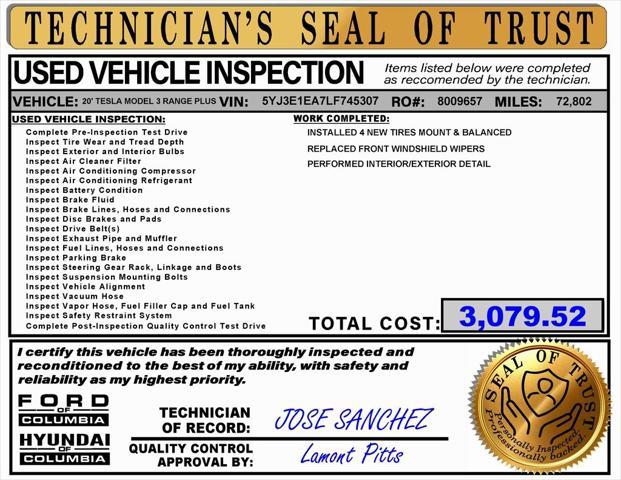 TECHNICIAN'S SEAL OF TRUST

USED VEHICLE INSPECTION

Items listed below were completed as reccomended by the technician.

VEHICLE: 20' TESLA MODEL 3 RANGE PLUS VIN: 5YJ3E1EA7LF745307 RO#: 8009657 MILES: 72,802

USED VEHICLE INSPECTION:

Complete Pre-Inspection Test Drive
Inspect Tire Wear and Tread Depth
Inspect Exterior and Interior Bulbs
Inspect Air Cleaner Filter
Inspect Air Conditioning Compressor
Inspect Air Conditioning Refrigerant
Inspect Battery Condition
Inspect Brake Fluid
Inspect Brake Lines, Hoses and Connections
Inspect Disc Brakes and Pads
Inspect Drive Belt(s)
Inspect Exhaust Pipe and Muffler
Inspect Fuel Lines, Hoses and Connections
Inspect Parking Brake
Inspect Steering Gear Rack, Linkage and Boots
Inspect Suspension Mounting Bolts
Inspect Vehicle Alignment
Inspect Vacuum Hose
Inspect Vapor Hose, Fuel Filler Cap and Fuel Tank
Inspect Safety Restraint System
Complete Post-Inspection Quality Control Test Drive

WORK COMPLETED:

INSTALLED 4 NEW TIRES MOUNT & BALANCED
REPLACED FRONT WINDSHIELD WIPERS
PERFORMED INTERIOR/EXTERIOR DETAIL

TOTAL COST: 3,079.52

I certify this vehicle has been thoroughly inspected and reconditioned to the best of my ability, with safety and reliability as my highest priority.

FORD OF COLUMBIA

HYUNDAI OF COLUMBIA

TECHNICIAN OF RECORD: JOSE SANCHEZ

QUALITY CONTROL APPROVAL BY: Lamont Pitts

SEAL OF TRUST
Personally Inspected, Professionally backed.